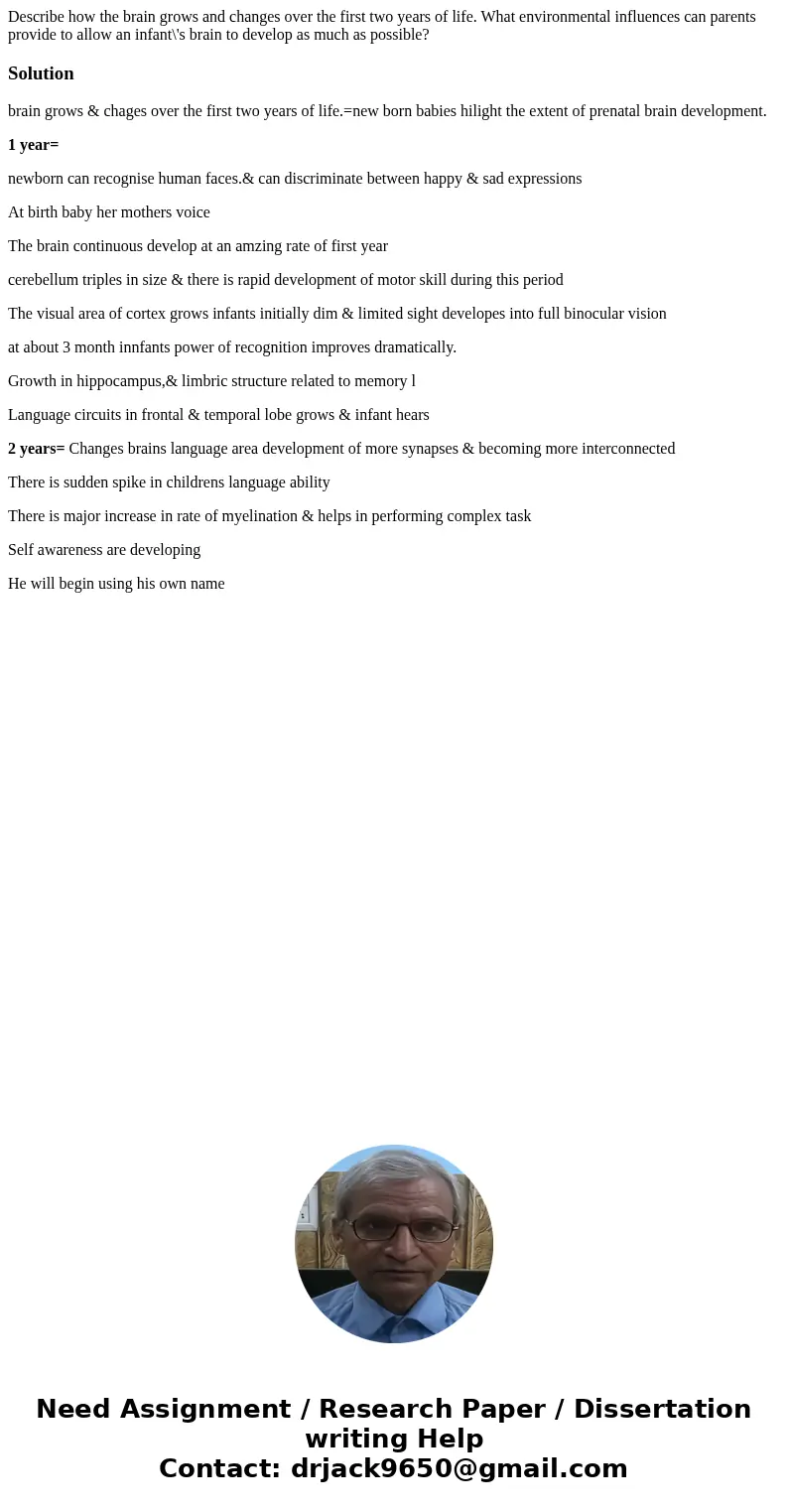 Describe how the brain grows and changes over the first two years of life. What environmental influences can parents provide to allow an infant\'s brain to develop as much as possible?

Solution

brain grows & chages over the first two years of life.=new born babies hilight the extent of prenatal brain development.

1 year=

newborn can recognise human faces.& can discriminate between happy & sad expressions

At birth baby her mothers voice

The brain continuous develop at an amzing rate of first year

cerebellum triples in size & there is rapid development of motor skill during this period

The visual area of cortex grows infants initially dim & limited sight developes into full binocular vision

at about 3 month innfants power of recognition improves dramatically.

Growth in hippocampus,& limbric structure related to memory l

Language circuits in frontal & temporal lobe grows & infant hears

2 years= Changes brains language area development of more synapses & becoming more interconnected

There is sudden spike in childrens language ability

There is major increase in rate of myelination & helps in performing complex task

Self awareness are developing

He will begin using his own name

Need Assignment / Research Paper / Dissertation writing Help
Contact: drjack9650@gmail.com